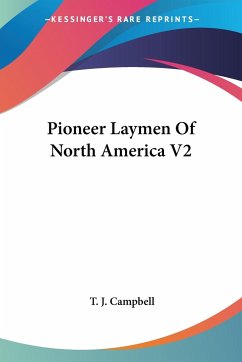 —KESSINGER'S RARE REPRINTS—

Pioneer Laymen Of North America V2

T. J. Campbell